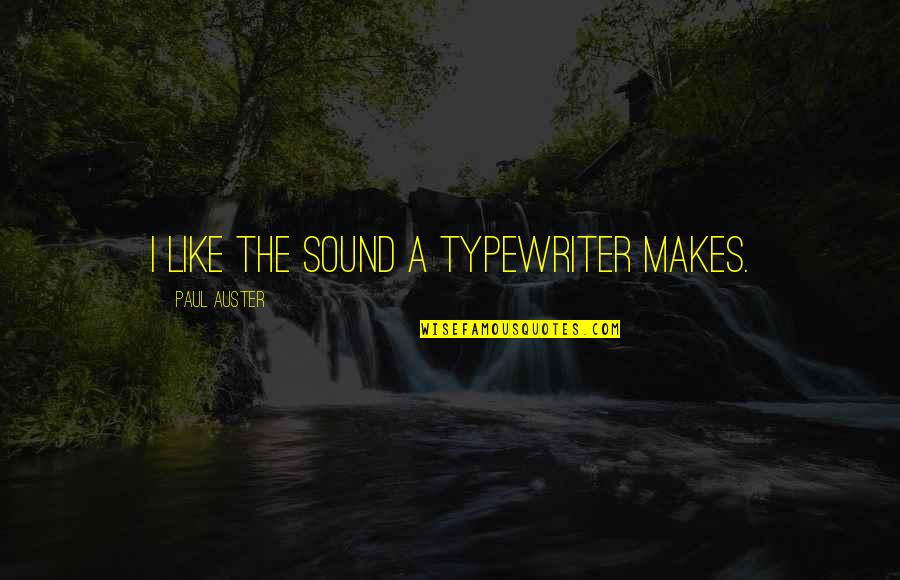 I LIKE THE SOUND A TYPEWRITER MAKES.

PAUL AUSTER

WISEFAMOUSQUOTES.COM